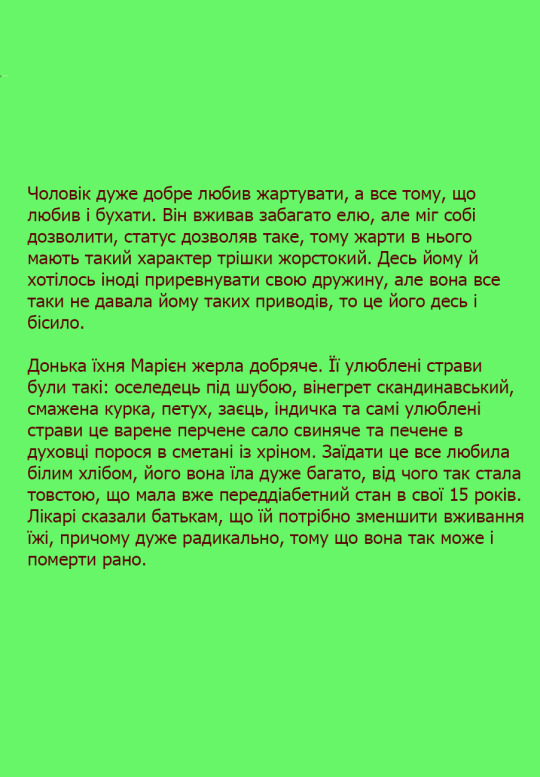 Чоловік дуже добре любив жартувати, а все тому, що любив і бухати. Він вживав забагато елю, але міг собі дозволити, статус дозволяв таке, тому жарти в нього мають такий характер трішки жорстокий. Десь йому й хотілось іноді приревнувати свою дружину, але вона все таки не давала йому таких приводів, то це його десь і бісило.

Донька їхня Марієн жерла добряче. Її улюблені страви були такі: оселедець під шубою, вінегрет скандинавський, смажена курка, петух, заєць, індичка та самі улюблені страви це варене перчене сало свиняче та печене в духовці порося в сметані із хріном. Заїдати це все любила білим хлібом, його вона їла дуже багато, від чого так стала товстою, що мала вже переддіабетний стан в свої 15 років. Лікарі сказали батькам, що їй потрібно зменшити вживання їжі, причому дуже радикально, тому що вона так може і померти рано.